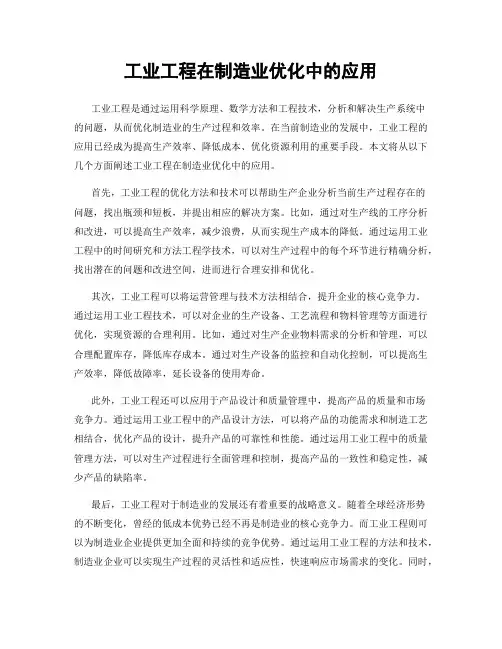 工业工程在制造业优化中的应用

工业工程是通过运用科学原理、数学方法和工程技术，分析和解决生产系统中的问题，从而优化制造业的生产过程和效率。在当前制造业的发展中，工业工程的应用已经成为提高生产效率、降低成本、优化资源利用的重要手段。本文将从以下几个方面阐述工业工程在制造业优化中的应用。

首先，工业工程的优化方法和技术可以帮助生产企业分析当前生产过程存在的问题，找出瓶颈和短板，并提出相应的解决方案。比如，通过对生产线的工序分析和改进，可以提高生产效率，减少浪费，从而实现生产成本的降低。通过运用工业工程中的时间研究和方法工程学技术，可以对生产过程中的每个环节进行精确分析，找出潜在的问题和改进空间，进而进行合理安排和优化。

其次，工业工程可以将运营管理与技术方法相结合，提升企业的核心竞争力。通过运用工业工程技术，可以对企业的生产设备、工艺流程和物料管理等方面进行优化，实现资源的合理利用。比如，通过对生产企业物料需求的分析和管理，可以合理配置库存，降低库存成本。通过对生产设备的监控和自动化控制，可以提高生产效率，降低故障率，延长设备的使用寿命。

此外，工业工程还可以应用于产品设计和质量管理中，提高产品的质量和市场竞争力。通过运用工业工程中的产品设计方法，可以将产品的功能需求和制造工艺相结合，优化产品的设计，提升产品的可靠性和性能。通过运用工业工程中的质量管理方法，可以对生产过程进行全面管理和控制，提高产品的一致性和稳定性，减少产品的缺陷率。

最后，工业工程对于制造业的发展还有着重要的战略意义。随着全球经济形势的不断变化，曾经的低成本优势已经不再是制造业的核心竞争力。而工业工程则可以为制造业企业提供更加全面和持续的竞争优势。通过运用工业工程的方法和技术，制造业企业可以实现生产过程的灵活性和适应性，快速响应市场需求的变化。同时，